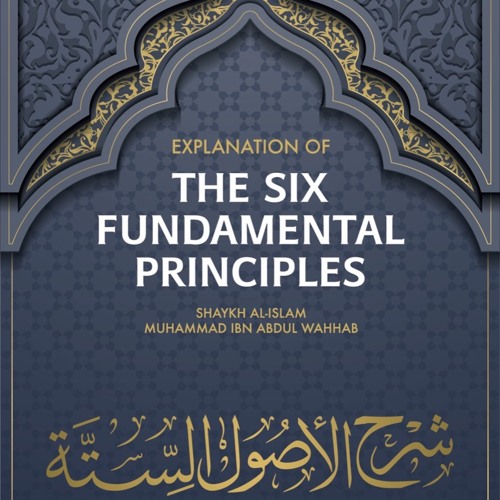 EXPLANATION OF
THE SIX FUNDAMENTAL PRINCIPLES

SHAYKH AL-ISLAM
MUHAMMAD IBN ABDUL WAHHAB

شَرحُ الأُصُولِ السِّتَّة